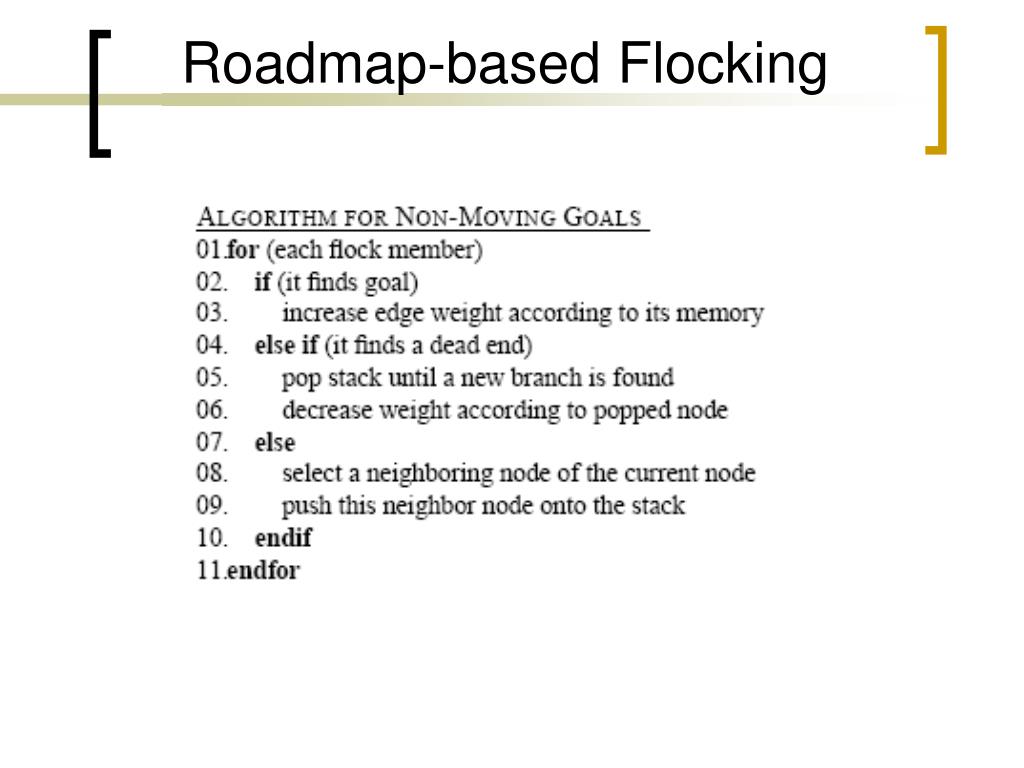 Roadmap-based Flocking

ALGORITHM FOR NON-MOVING GOALS
01.for (each flock member)
02. if (it finds goal)
03. increase edge weight according to its memory
04. else if (it finds a dead end)
05. pop stack until a new branch is found
06. decrease weight according to popped node
07. else
08. select a neighboring node of the current node
09. push this neighbor node onto the stack
10. endif
11.endfor